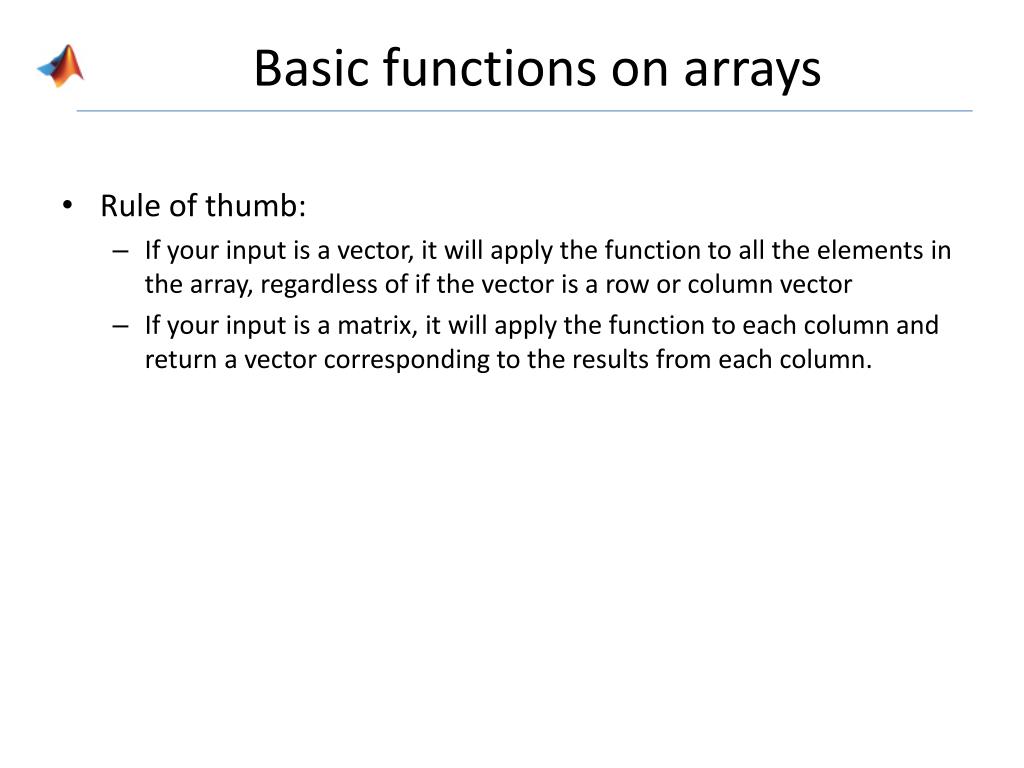 Basic functions on arrays

• Rule of thumb:
– If your input is a vector, it will apply the function to all the elements in the array, regardless of if the vector is a row or column vector
– If your input is a matrix, it will apply the function to each column and return a vector corresponding to the results from each column.